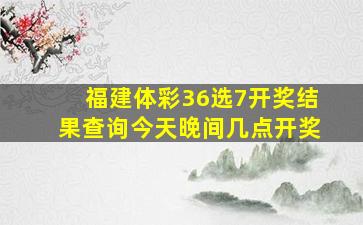 福建体彩36选7开奖结果查询今天晚间几点开奖